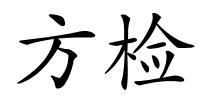 方检